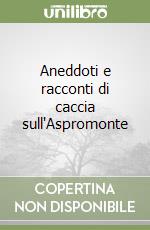 unilibro

Aneddoti e racconti di caccia sull'Aspromonte

COPERTINA NON DISPONIBILE